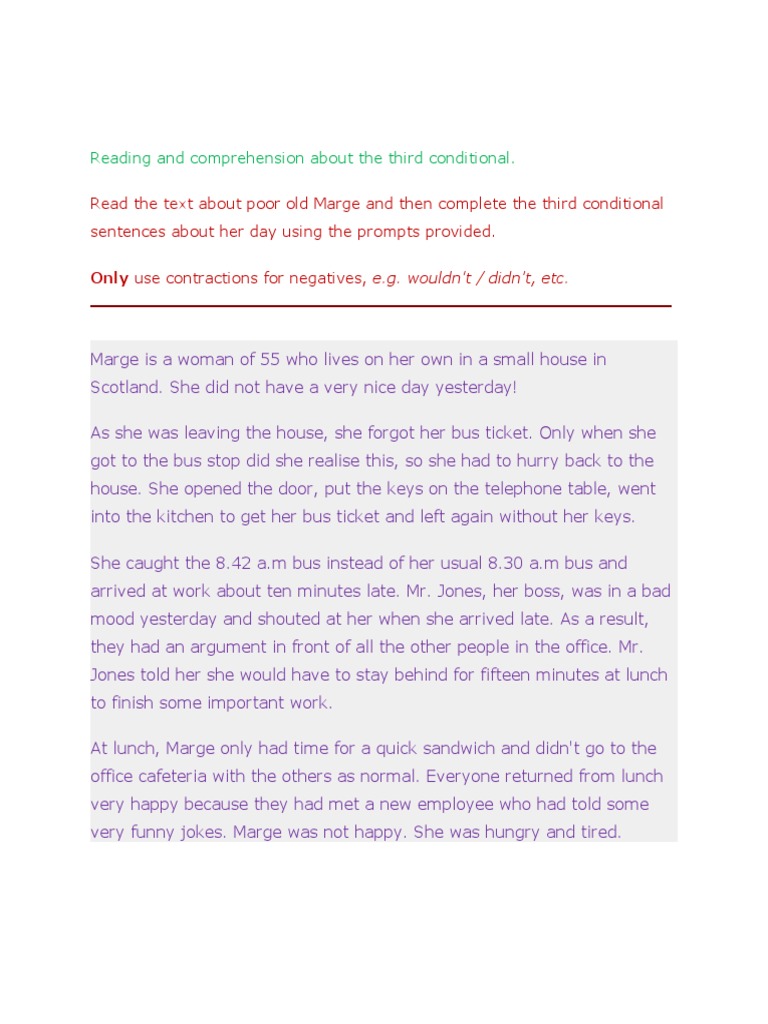 Reading and comprehension about the third conditional.

Read the text about poor old Marge and then complete the third conditional sentences about her day using the prompts provided.

Only use contractions for negatives, e.g. wouldn't / didn't, etc.

Marge is a woman of 55 who lives on her own in a small house in Scotland. She did not have a very nice day yesterday!

As she was leaving the house, she forgot her bus ticket. Only when she got to the bus stop did she realise this, so she had to hurry back to the house. She opened the door, put the keys on the telephone table, went into the kitchen to get her bus ticket and left again without her keys.

She caught the 8.42 a.m bus instead of her usual 8.30 a.m bus and arrived at work about ten minutes late. Mr. Jones, her boss, was in a bad mood yesterday and shouted at her when she arrived late. As a result, they had an argument in front of all the other people in the office. Mr. Jones told her she would have to stay behind for fifteen minutes at lunch to finish some important work.

At lunch, Marge only had time for a quick sandwich and didn't go to the office cafeteria with the others as normal. Everyone returned from lunch very happy because they had met a new employee who had told some very funny jokes. Marge was not happy. She was hungry and tired.